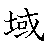 域